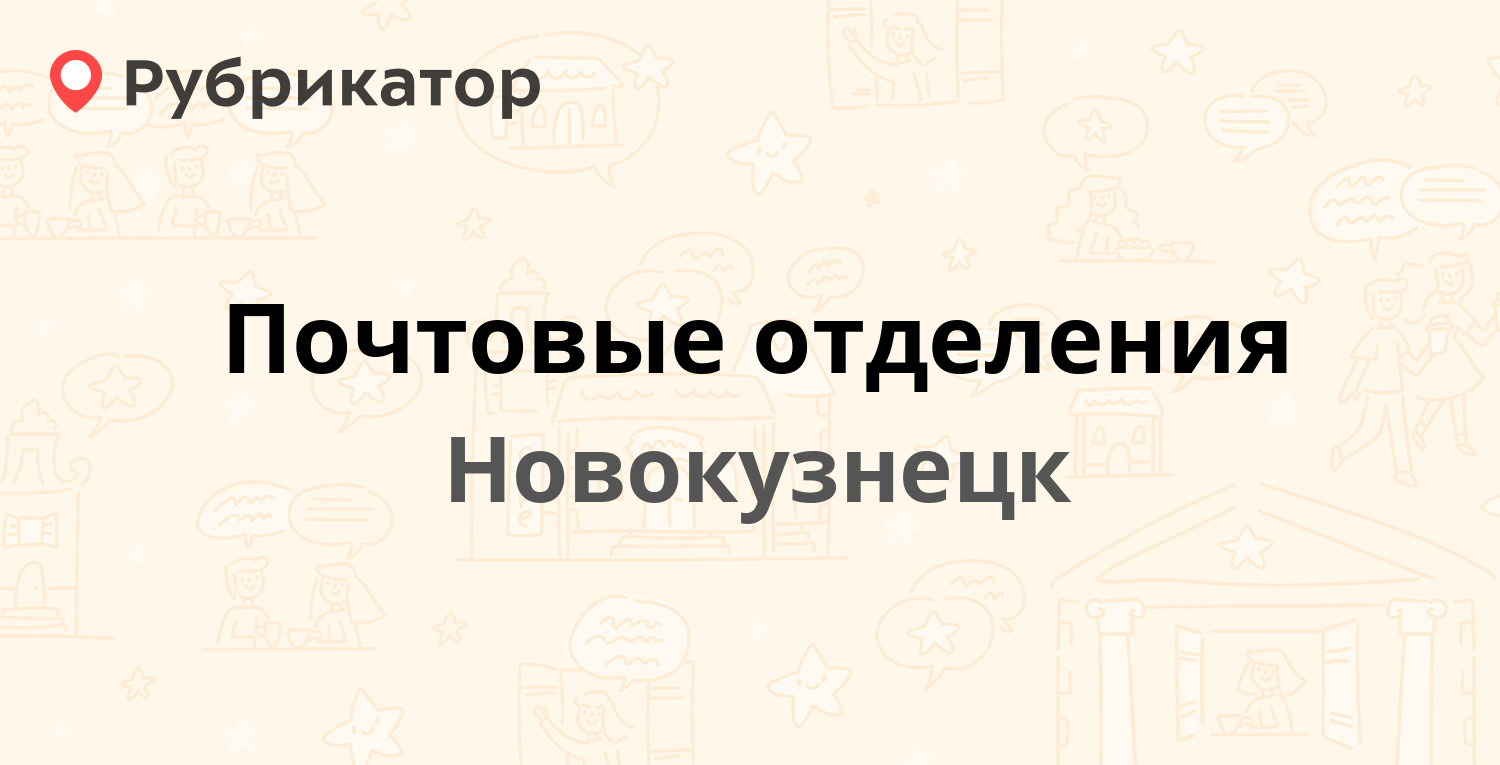 Рубрикатор

Почтовые отделения

Новокузнецк